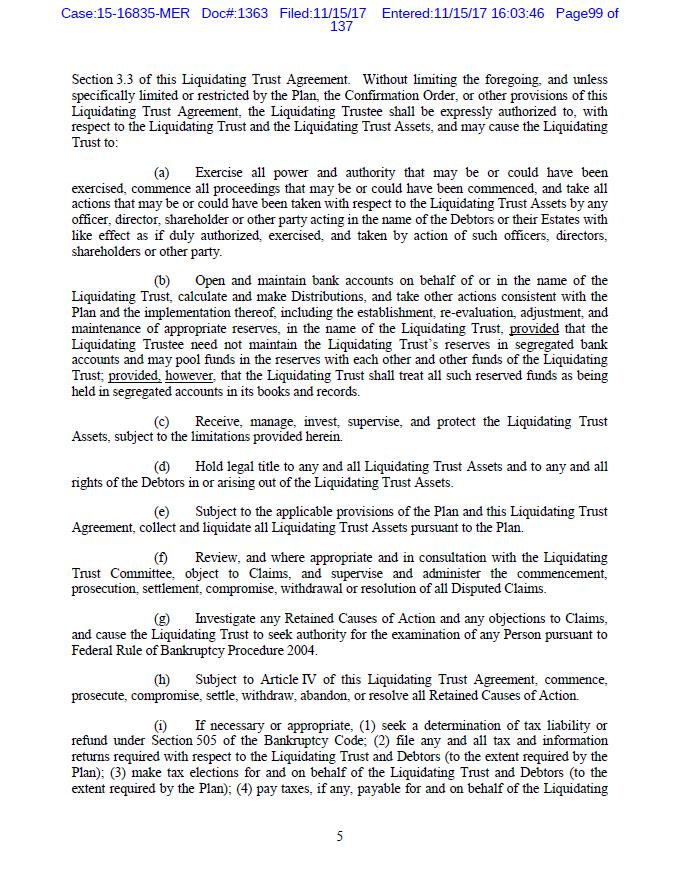 Case:15-16835-MER Doc#:1363 Filed:11/15/17 Entered:11/15/17 16:03:46 Page99 of 137

Section 3.3 of this Liquidating Trust Agreement. Without limiting the foregoing, and unless specifically limited or restricted by the Plan, the Confirmation Order, or other provisions of this Liquidating Trust Agreement, the Liquidating Trustee shall be expressly authorized to, with respect to the Liquidating Trust and the Liquidating Trust Assets, and may cause the Liquidating Trust to:

(a) Exercise all power and authority that may be or could have been exercised, commence all proceedings that may be or could have been commenced, and take all actions that may be or could have been taken with respect to the Liquidating Trust Assets by any officer, director, shareholder or other party acting in the name of the Debtors or their Estates with like effect as if duly authorized, exercised, and taken by action of such officers, directors, shareholders or other party.

(b) Open and maintain bank accounts on behalf of or in the name of the Liquidating Trust, calculate and make Distributions, and take other actions consistent with the Plan and the implementation thereof, including the establishment, re-evaluation, adjustment, and maintenance of appropriate reserves, in the name of the Liquidating Trust, provided that the Liquidating Trustee need not maintain the Liquidating Trust's reserves in segregated bank accounts and may pool funds in the reserves with each other and other funds of the Liquidating Trust; provided, however, that the Liquidating Trust shall treat all such reserved funds as being held in segregated accounts in its books and records.

(c) Receive, manage, invest, supervise, and protect the Liquidating Trust Assets, subject to the limitations provided herein.

(d) Hold legal title to any and all Liquidating Trust Assets and to any and all rights of the Debtors in or arising out of the Liquidating Trust Assets.

(e) Subject to the applicable provisions of the Plan and this Liquidating Trust Agreement, collect and liquidate all Liquidating Trust Assets pursuant to the Plan.

(f) Review, and where appropriate and in consultation with the Liquidating Trust Committee, object to Claims, and supervise and administer the commencement, prosecution, settlement, compromise, withdrawal or resolution of all Disputed Claims.

(g) Investigate any Retained Causes of Action and any objections to Claims, and cause the Liquidating Trust to seek authority for the examination of any Person pursuant to Federal Rule of Bankruptcy Procedure 2004.

(h) Subject to Article IV of this Liquidating Trust Agreement, commence, prosecute, compromise, settle, withdraw, abandon, or resolve all Retained Causes of Action.

(i) If necessary or appropriate, (1) seek a determination of tax liability or refund under Section 505 of the Bankruptcy Code; (2) file any and all tax and information returns required with respect to the Liquidating Trust and Debtors (to the extent required by the Plan); (3) make tax elections for and on behalf of the Liquidating Trust and Debtors (to the extent required by the Plan); (4) pay taxes, if any, payable for and on behalf of the Liquidating

5